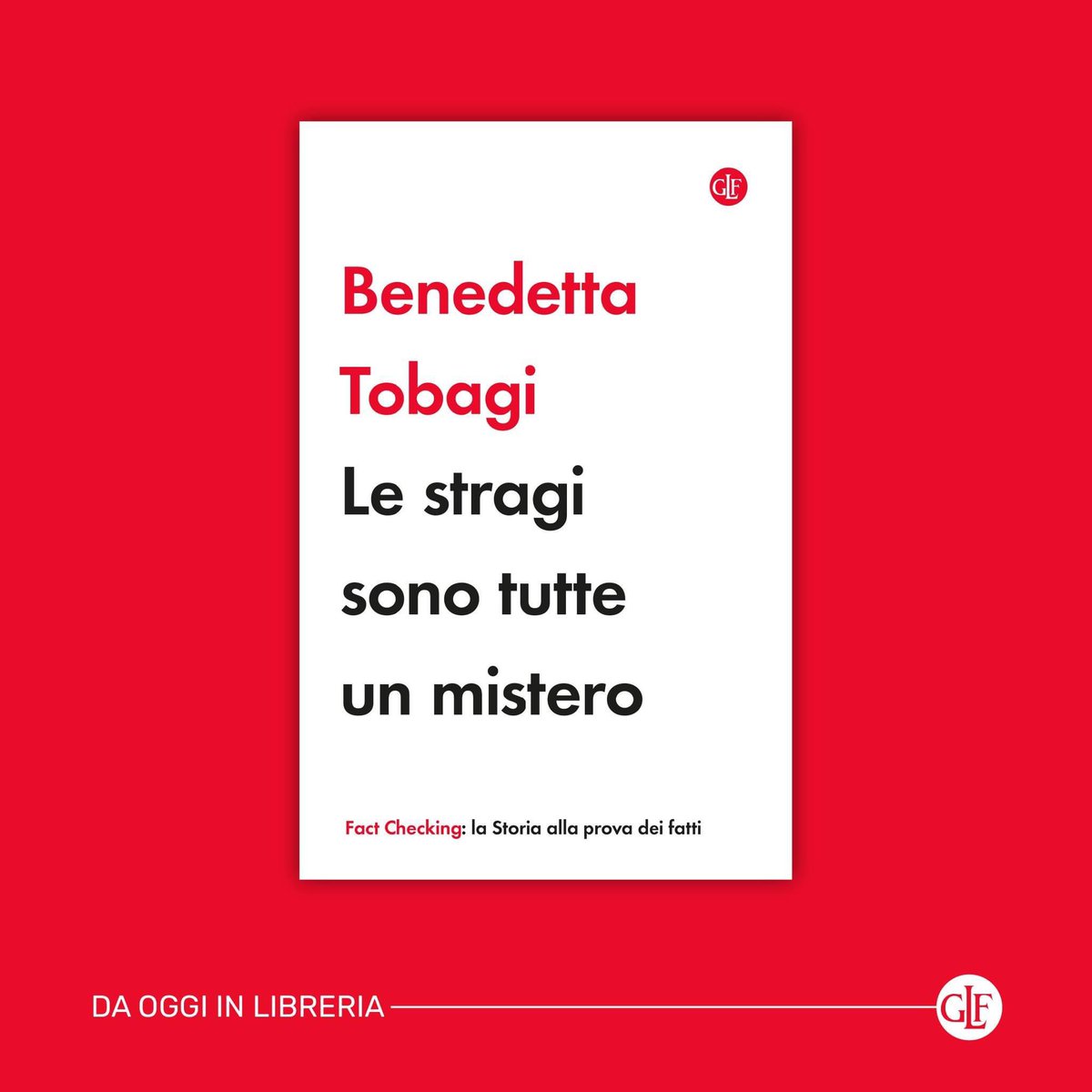 GLF

Benedetta Tobagi

Le stragi sono tutte un mistero

Fact Checking: la Storia alla prova dei fatti

DA OGGI IN LIBRERIA

GLF